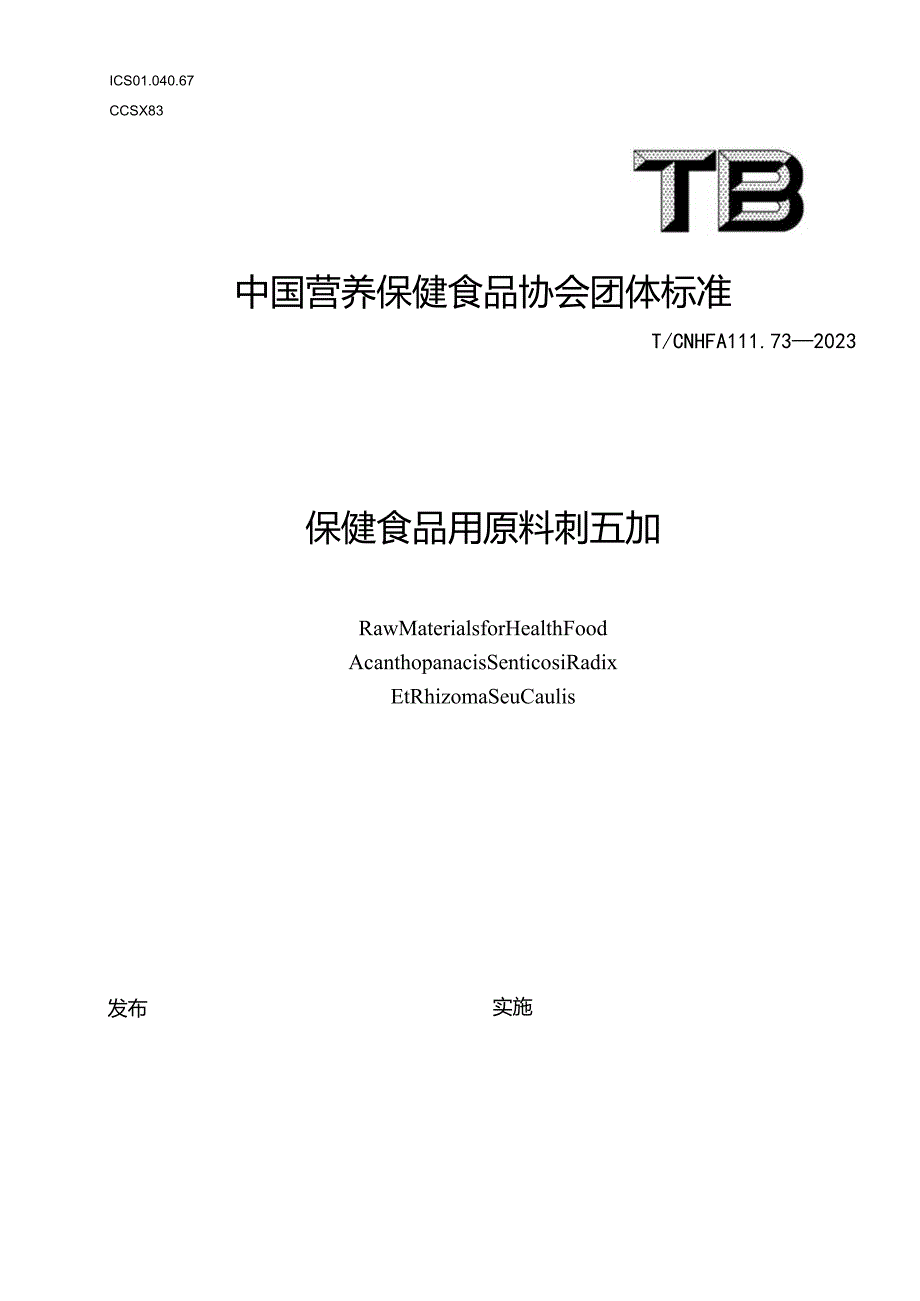 ICS01.040.67

CCSX83

TB

中国营养保健食品协会团体标准

T/CNHFA111.73—2023

保健食品用原料刺五加

RawMaterialsforHealthFood AcanthopanacisSenticosiRadix EtRhizomaSeuCaulis

发布

实施